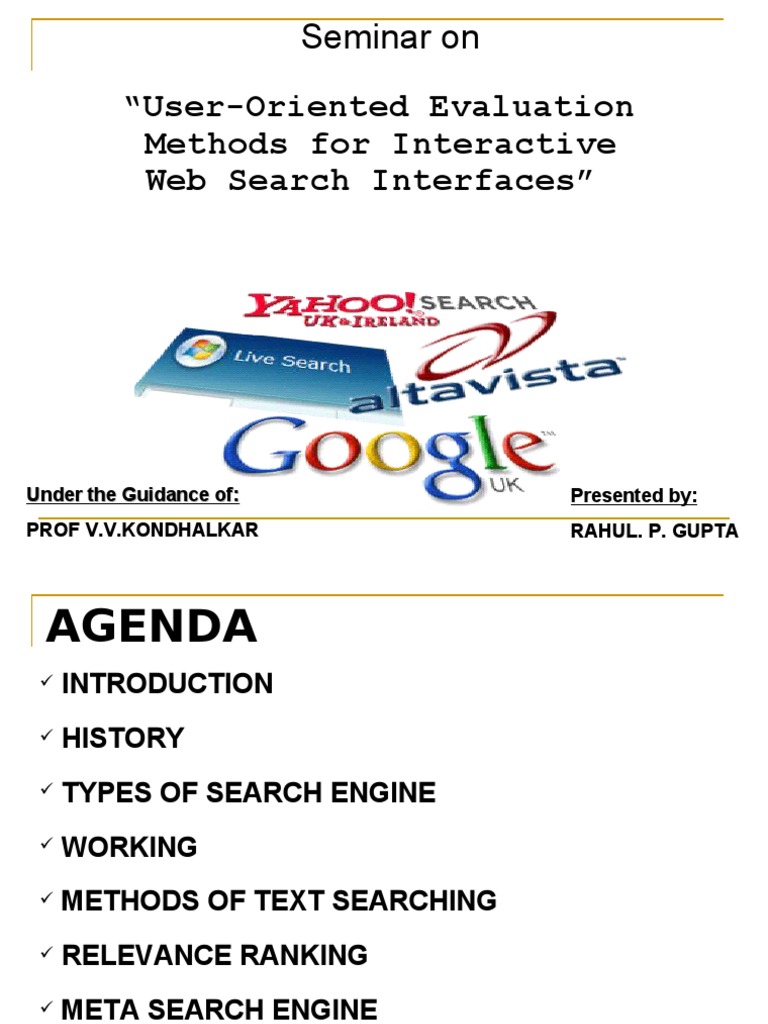 Seminar on

“User-Oriented Evaluation Methods for Interactive Web Search Interfaces”

YAHOO! SEARCH UK & IRELAND

Live Search

altavista

Google UK

Under the Guidance of:

PROF V.V.KONDHALKAR

Presented by:

RAHUL. P. GUPTA

AGENDA

✓ INTRODUCTION

✓ HISTORY

✓ TYPES OF SEARCH ENGINE

✓ WORKING

✓ METHODS OF TEXT SEARCHING

✓ RELEVANCE RANKING

✓ META SEARCH ENGINE